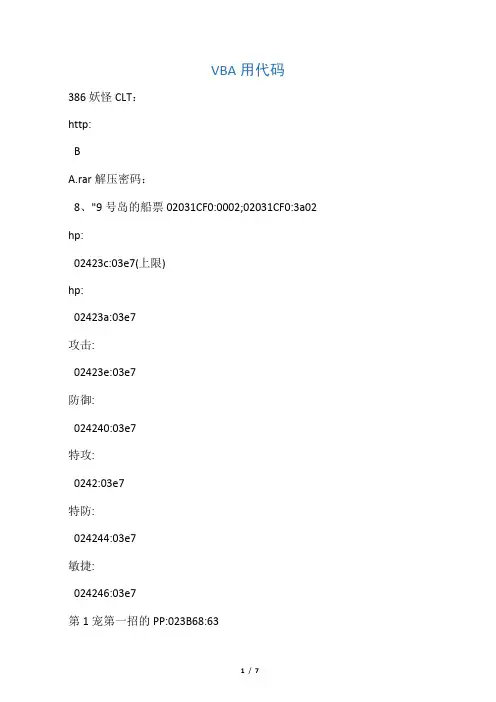 VBA 用代码

386 妖怪 CLT：

http:

B

A.rar 解压密码：

8、"9 号岛的船票 02031CF0:0002;02031CF0:3a02

hp:

02423c:03e7(上限)

hp:

02423a:03e7

攻击:

02423e:03e7

防御:

024240:03e7

特攻:

0242:03e7

特防:

024244:03e7

敏捷:

024246:03e7

第 1 宠第一招的 PP:023B68:63

1 / 7